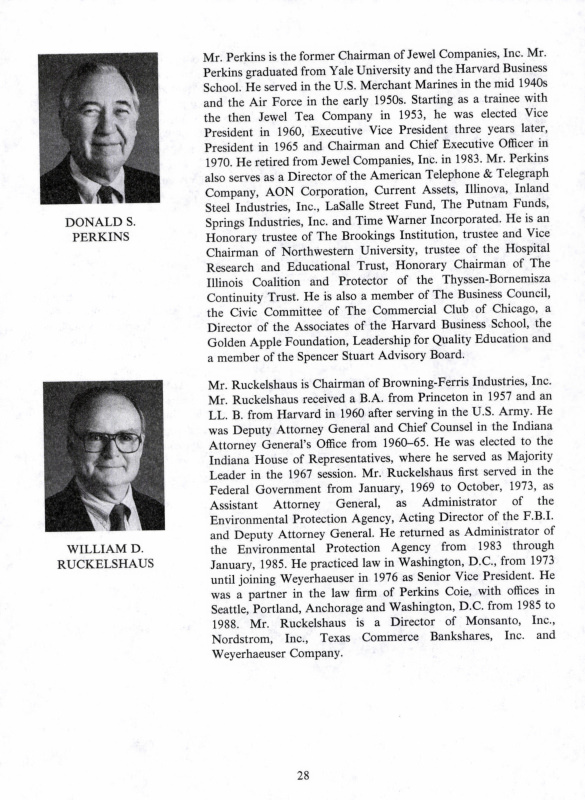 DONALD S. PERKINS

Mr. Perkins is the former Chairman of Jewel Companies, Inc. Mr. Perkins graduated from Yale University and the Harvard Business School. He served in the U.S. Merchant Marines in the mid 1940s and the Air Force in the early 1950s. Starting as a trainee with the then Jewel Tea Company in 1953, he was elected Vice President in 1960, Executive Vice President three years later, President in 1965 and Chairman and Chief Executive Officer in 1970. He retired from Jewel Companies, Inc. in 1983. Mr. Perkins also serves as a Director of the American Telephone & Telegraph Company, AON Corporation, Current Assets, Illinova, Inland Steel Industries, Inc., LaSalle Street Fund, The Putnam Funds, Springs Industries, Inc. and Time Warner Incorporated. He is an Honorary trustee of The Brookings Institution, trustee and Vice Chairman of Northwestern University, trustee of the Hospital Research and Educational Trust, Honorary Chairman of The Illinois Coalition and Protector of the Thyssen-Bornemisza Continuity Trust. He is also a member of The Business Council, the Civic Committee of The Commercial Club of Chicago, a Director of the Associates of the Harvard Business School, the Golden Apple Foundation, Leadership for Quality Education and a member of the Spencer Stuart Advisory Board.

WILLIAM D. RUCKELSHAUS

Mr. Ruckelshaus is Chairman of Browning-Ferris Industries, Inc. Mr. Ruckelshaus received a B.A. from Princeton in 1957 and an LL. B. from Harvard in 1960 after serving in the U.S. Army. He was Deputy Attorney General and Chief Counsel in the Indiana Attorney General's Office from 1960–65. He was elected to the Indiana House of Representatives, where he served as Majority Leader in the 1967 session. Mr. Ruckelshaus first served in the Federal Government from January, 1969 to October, 1973, as Assistant Attorney General, as Administrator of the Environmental Protection Agency, Acting Director of the F.B.I. and Deputy Attorney General. He returned as Administrator of the Environmental Protection Agency from 1983 through January, 1985. He practiced law in Washington, D.C., from 1973 until joining Weyerhaeuser in 1976 as Senior Vice President. He was a partner in the law firm of Perkins Coie, with offices in Seattle, Portland, Anchorage and Washington, D.C. from 1985 to 1988. Mr. Ruckelshaus is a Director of Monsanto, Inc., Nordstrom, Inc., Texas Commerce Bankshares, Inc. and Weyerhaeuser Company.

28